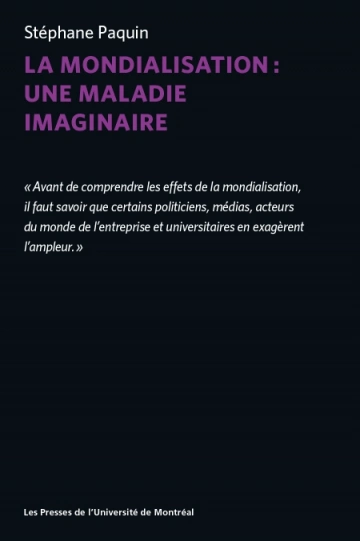 Stéphane Paquin

LA MONDIALISATION : UNE MALADIE IMAGINAIRE

« Avant de comprendre les effets de la mondialisation, il faut savoir que certains politiciens, médias, acteurs du monde de l'entreprise et universitaires en exagèrent l'ampleur. »

Les Presses de l'Université de Montréal